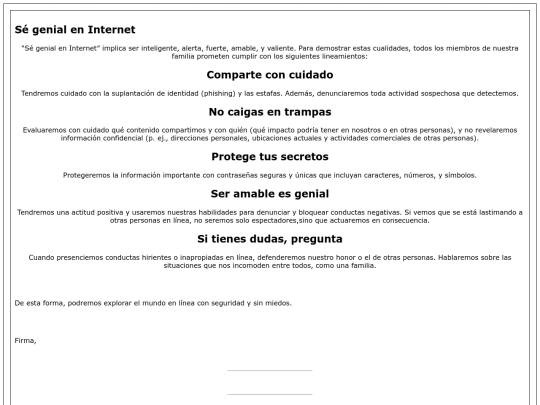 Sé genial en Internet

"Sé genial en Internet" implica ser inteligente, alerta, fuerte, amable, y valiente. Para demostrar estas cualidades, todos los miembros de nuestra familia prometen cumplir con los siguientes lineamientos:

Comparte con cuidado

Tendremos cuidado con la suplantación de identidad (phishing) y las estafas. Además, denunciaremos toda actividad sospechosa que detectemos.

No caigas en trampas

Evaluaremos con cuidado qué contenido compartimos y con quién (qué impacto podría tener en nosotros o en otras personas), y no revelaremos información confidencial (p. ej., direcciones personales, ubicaciones actuales y actividades comerciales de otras personas).

Protege tus secretos

Protegeremos la información importante con contraseñas seguras y únicas que incluyan caracteres, números, y símbolos.

Ser amable es genial

Tendremos una actitud positiva y usaremos nuestras habilidades para denunciar y bloquear conductas negativas. Si vemos que se está lastimando a otras personas en línea, no seremos solo espectadores,sino que actuaremos en consecuencia.

Si tienes dudas, pregunta

Cuando presenciemos conductas hirientes o inapropiadas en línea, defenderemos nuestro honor o el de otras personas. Hablaremos sobre las situaciones que nos incomoden entre todos, como una familia.

De esta forma, podremos explorar el mundo en línea con seguridad y sin miedos.

Firma,